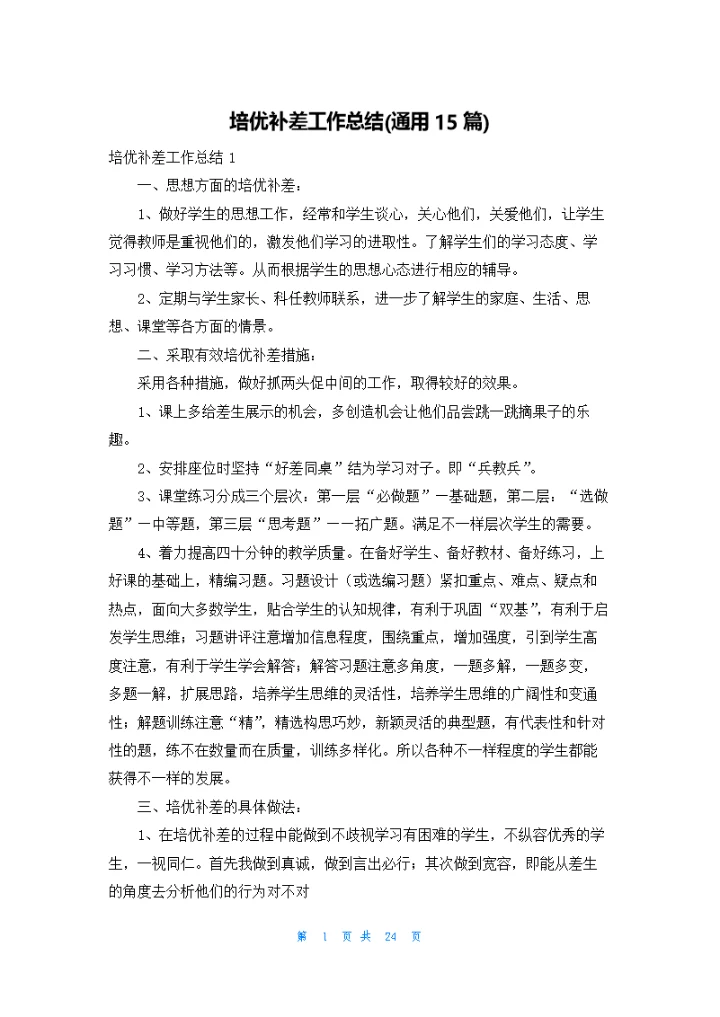 培优补差工作总结(通用 15 篇)

培优补差工作总结 1

一、思想方面的培优补差：

1、做好学生的思想工作，经常和学生谈心，关心他们，关爱他们，让学生觉得教师是重视他们的，激发他们学习的进取性。了解学生们的学习态度、学习习惯、学习方法等。从而根据学生的思想心态进行相应的辅导。

2、定期与学生家长、科任教师联系，进一步了解学生的家庭、生活、思想、课堂等各方面的情景。

二、采取有效培优补差措施：

采用各种措施，做好抓两头促中间的工作，取得较好的效果。

1、课上多给差生展示的机会，多创造机会让他们品尝跳一跳摘果子的乐趣。

2、安排座位时坚持“好差同桌”结为学习对子。即“兵教兵”。

3、课堂练习分成三个层次：第一层“必做题”一基础题，第二层：“选做题”一中等题，第三层“思考题”一一拓广题。满足不一样层次学生的需要。

4、着力提高四十分钟的教学质量。在备好学生、备好教材、备好练习，上好课的基础上，精编习题。习题设计（或选编习题）紧扣重点、难点、疑点和热点，面向大多数学生，贴合学生的认知规律，有利于巩固“双基”，有利于启发学生思维；习题讲评注意增加信息程度，围绕重点，增加强度，引到学生高度注意，有利于学生学会解答；解答习题注意多角度，一题多解，一题多变，多题一解，扩展思路，培养学生思维的灵活性，培养学生思维的广阔性和变通性；解题训练注意“精”，精选构思巧妙，新颖灵活的典型题，有代表性和针对性的题，练不在数量而在质量，训练多样化。所以各种不一样程度的学生都能获得不一样的发展。

三、培优补差的具体做法：

1、在培优补差的过程中能做到不歧视学习有困难的学生，不纵容优秀的学生，一视同仁。首先我做到真诚，做到言出必行；其次做到宽容，即能从差生的角度去分析他们的行为对不对

第 1 页 共 24 页